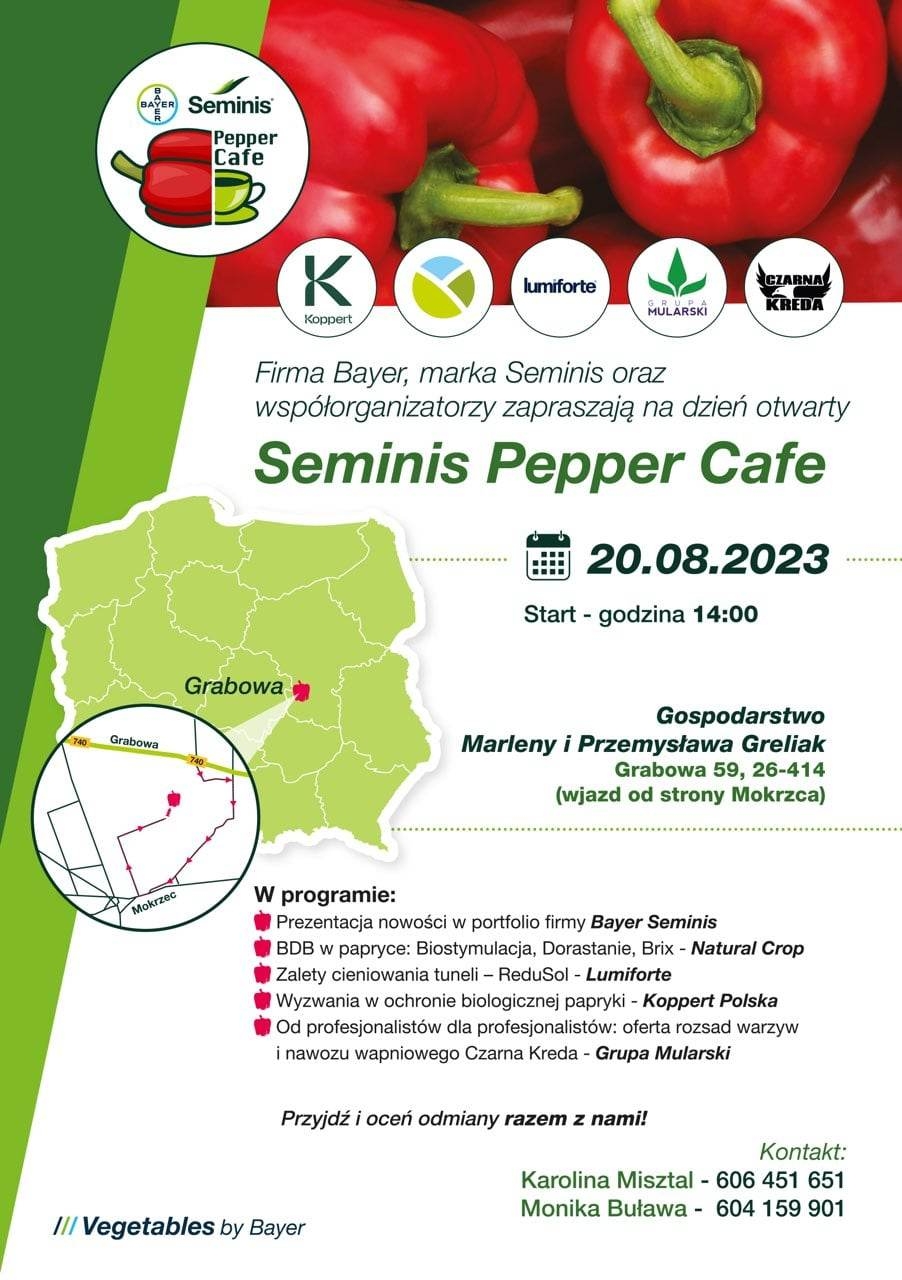 BAYER Seminis
Pepper Cafe

Koppert
lumiforte
GRUPA MULARSKI
CZARNA KREDA

Firma Bayer, marka Seminis oraz współorganizatorzy zapraszają na dzień otwarty

Seminis Pepper Cafe

20.08.2023

Start - godzina 14:00

Grabowa
740 Grabowa 740
Mokrzec

Gospodarstwo
Marleny i Przemysława Greliak
Grabowa 59, 26-414
(wjazd od strony Mokrzca)

W programie:
Prezentacja nowości w portfolio firmy Bayer Seminis
BDB w papryce: Biostymulacja, Dorastanie, Brix - Natural Crop
Zalety cieniowania tuneli – ReduSol - Lumiforte
Wyzwania w ochronie biologicznej papryki - Koppert Polska
Od profesjonalistów dla profesjonalistów: oferta rozsad warzyw i nawozu wapniowego Czarna Kreda - Grupa Mularski

Przyjdź i oceń odmiany razem z nami!

Kontakt:
Karolina Misztal - 606 451 651
Monika Buława - 604 159 901

/// Vegetables by Bayer